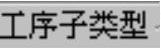 工序子类型